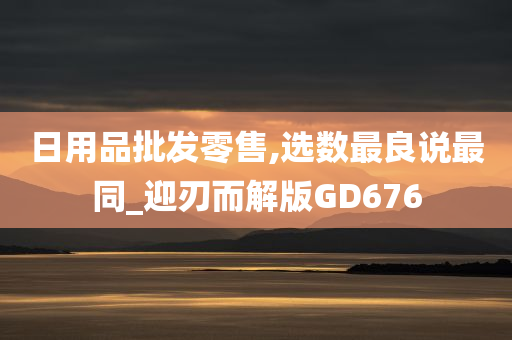 日用品批发零售,选数最良说最同_迎刃而解版GD676